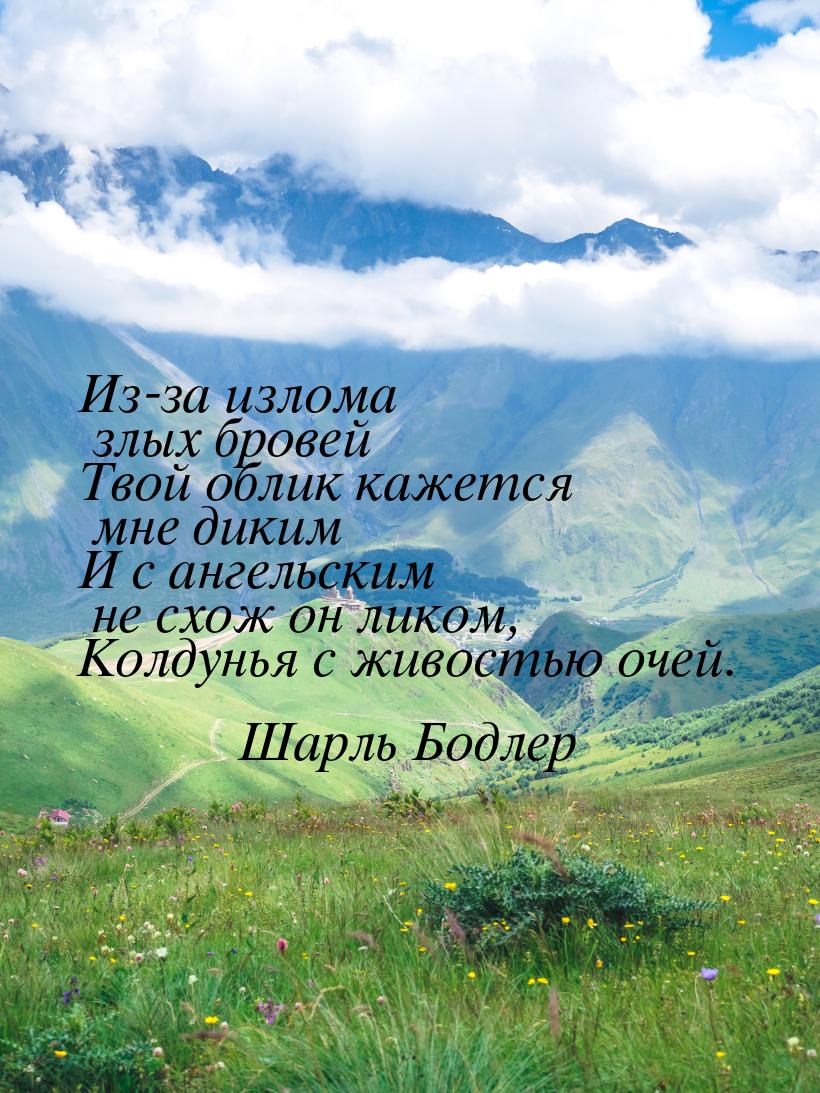 Из-за излома злых бровей
Твой облик кажется мне диким
И с ангельским не схож он ликом,
Колдунья с живостью очей.

Шарль Бодлер